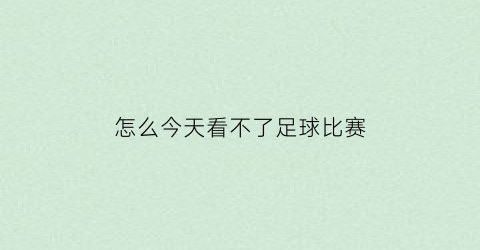 怎么今天看不了足球比赛